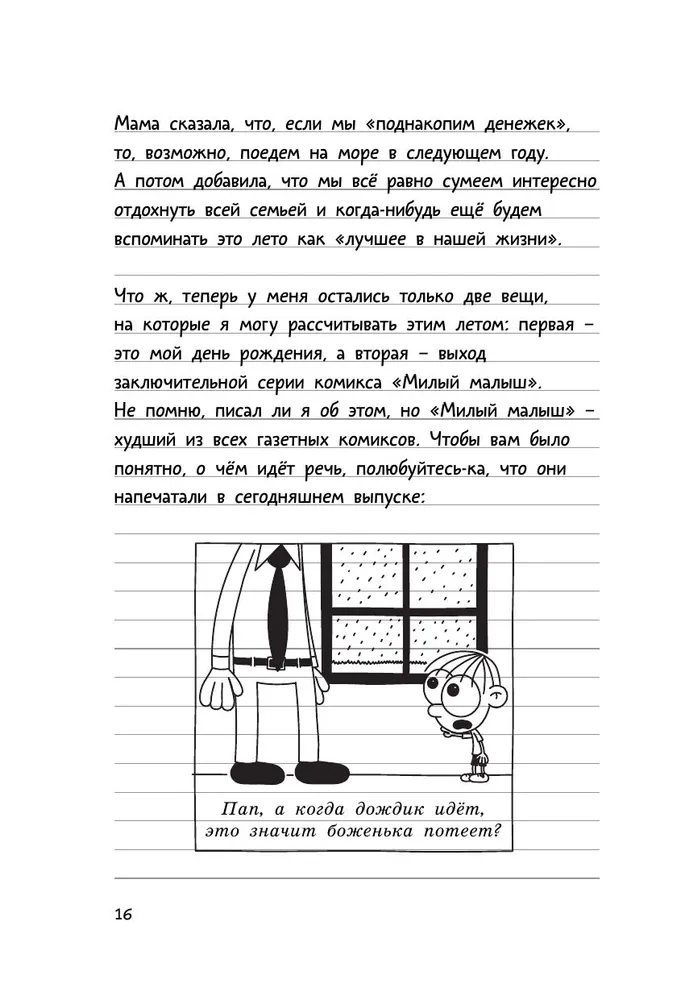 Мама сказала, что, если мы «поднакопим денежек», то, возможно, поедем на море в следующем году. А потом добавила, что мы всё равно сумеем интересно отдохнуть всей семьей и когда-нибудь ещё будем вспоминать это лето как «лучшее в нашей жизни».

Что ж, теперь у меня остались только две вещи, на которые я могу рассчитывать этим летом: первая – это мой день рождения, а вторая – выход заключительной серии комикса «Милый малыш». Не помню, писал ли я об этом, но «Милый малыш» – худший из всех газетных комиксов. Чтобы вам было понятно, о чём идёт речь, полюбуйтесь-ка, что они напечатали в сегодняшнем выпуске:

Пап, а когда дождик идёт, это значит боженька потеет?

16